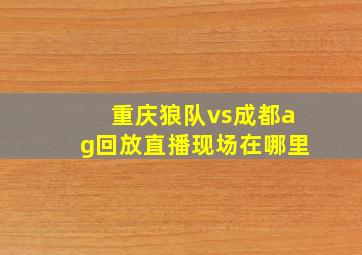 重庆狼队vs成都ag回放直播现场在哪里